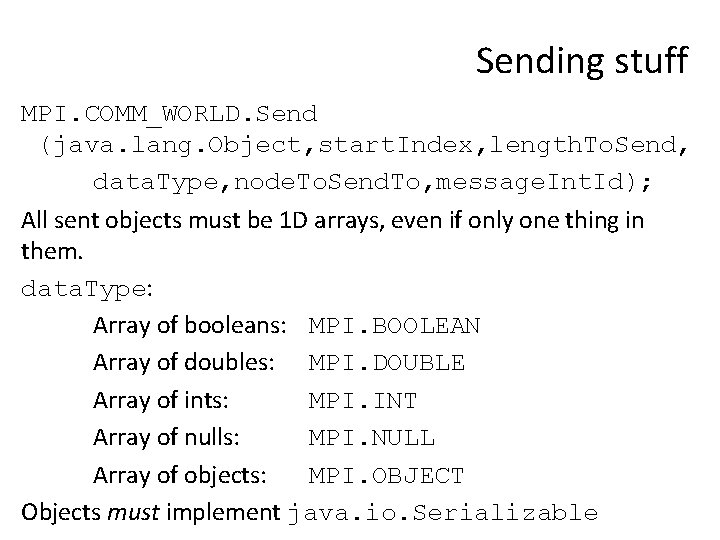 Sending stuff

MPI.COMM_WORLD.Send
(java.lang.Object,startIndex,lengthToSend,
dataType,nodeToSendTo,messageIntId);

All sent objects must be 1D arrays, even if only one thing in them.

dataType:

Array of booleans: MPI.BOOLEAN
Array of doubles: MPI.DOUBLE
Array of ints: MPI.INT
Array of nulls: MPI.NULL
Array of objects: MPI.OBJECT

Objects must implement java.io.Serializable